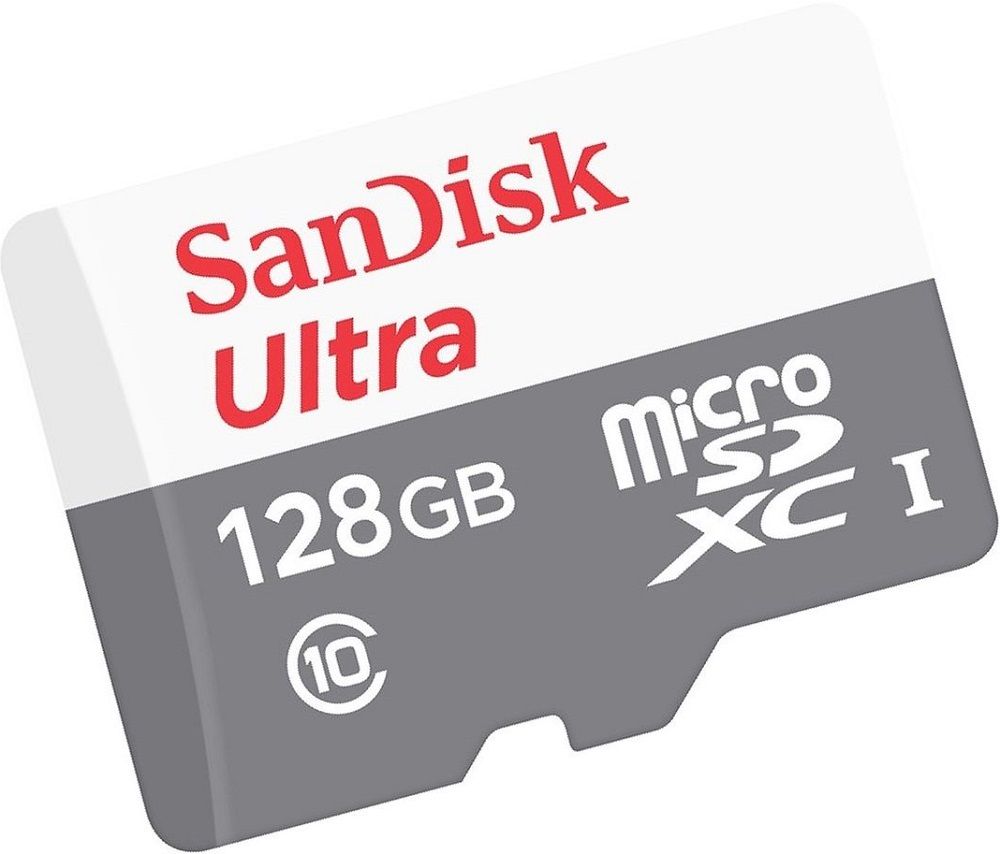 SanDisk
Ultra
128GB
micro SD XC I
10